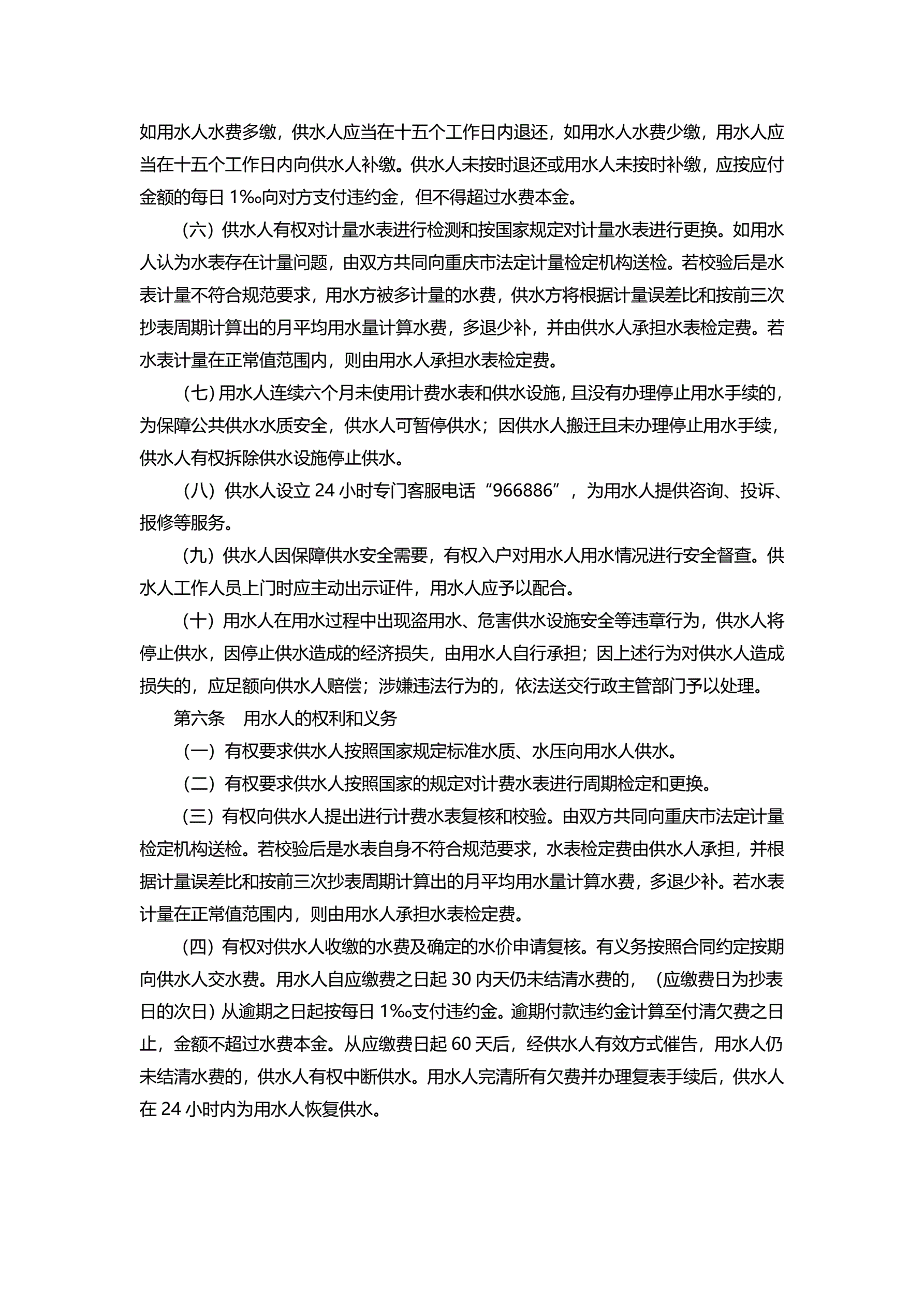 如用水人水费多缴，供水人应当在十五个工作日内退还，如用水人水费少缴，用水人应当在十五个工作日内向供水人补缴。供水人未按时退还或用水人未按时补缴，应按应付金额的每日 1‰向对方支付违约金，但不得超过水费本金。

（六）供水人有权对计量水表进行检测和按国家规定对计量水表进行更换。如用水人认为水表存在计量问题，由双方共同向重庆市法定计量检定机构送检。若校验后是水表计量不符合规范要求，用水方被多计量的水费，供水方将根据计量误差比和按前三次抄表周期计算出的月平均用水量计算水费，多退少补，并由供水人承担水表检定费。若水表计量在正常值范围内，则由用水人承担水表检定费。

（七）用水人连续六个月未使用计费水表和供水设施，且没有办理停止用水手续的，为保障公共供水水质安全，供水人可暂停供水；因供水人搬迁且未办理停止用水手续，供水人有权拆除供水设施停止供水。

（八）供水人设立 24 小时专门客服电话“966886”，为用水人提供咨询、投诉、报修等服务。

（九）供水人因保障供水安全需要，有权入户对用水人用水情况进行安全督查。供水人工作人员上门时应主动出示证件，用水人应予以配合。

（十）用水人在用水过程中出现盗用水、危害供水设施安全等违章行为，供水人将停止供水，因停止供水造成的经济损失，由用水人自行承担；因上述行为对供水人造成损失的，应足额向供水人赔偿；涉嫌违法行为的，依法送交行政主管部门予以处理。

第六条　用水人的权利和义务

（一）有权要求供水人按照国家规定标准水质、水压向用水人供水。

（二）有权要求供水人按照国家的规定对计费水表进行周期检定和更换。

（三）有权向供水人提出进行计费水表复核和校验。由双方共同向重庆市法定计量检定机构送检。若校验后是水表自身不符合规范要求，水表检定费由供水人承担，并根据计量误差比和按前三次抄表周期计算出的月平均用水量计算水费，多退少补。若水表计量在正常值范围内，则由用水人承担水表检定费。

（四）有权对供水人收缴的水费及确定的水价申请复核。有义务按照合同约定按期向供水人交水费。用水人自应缴费之日起 30 内天仍未结清水费的，（应缴费日为抄表日的次日）从逾期之日起按每日 1‰支付违约金。逾期付款违约金计算至付清欠费之日止，金额不超过水费本金。从应缴费日起 60 天后，经供水人有效方式催告，用水人仍未结清水费的，供水人有权中断供水。用水人完清所有欠费并办理复表手续后，供水人在 24 小时内为用水人恢复供水。